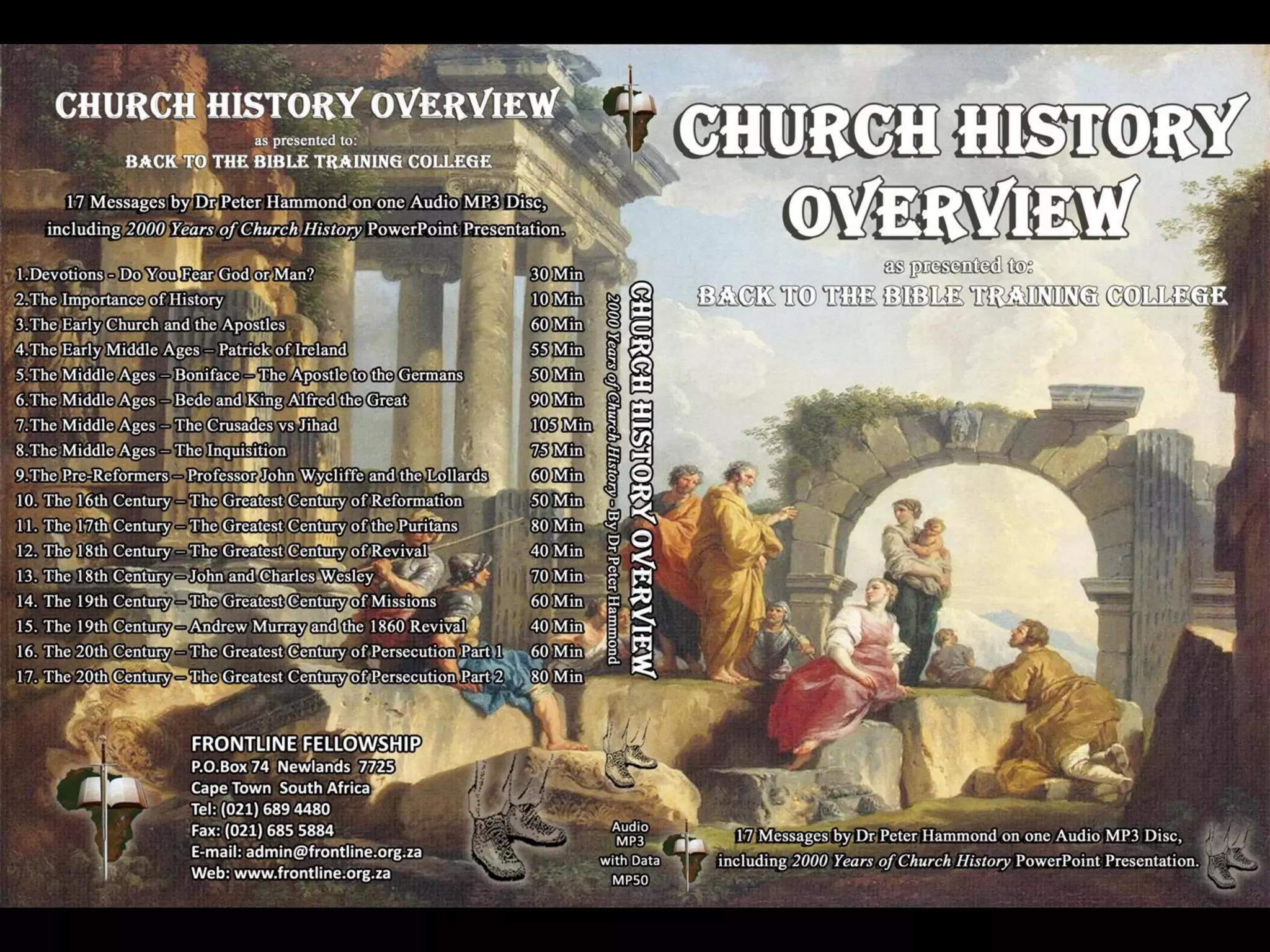 CHURCH HISTORY OVERVIEW

as presented to:

BACK TO THE BIBLE TRAINING COLLEGE

17 Messages by Dr Peter Hammond on one Audio MP3 Disc, including 2000 Years of Church History PowerPoint Presentation.

1.Devotions - Do You Fear God or Man? 30 Min
2.The Importance of History 10 Min
3.The Early Church and the Apostles 60 Min
4.The Early Middle Ages – Patrick of Ireland 55 Min
5.The Middle Ages – Boniface – The Apostle to the Germans 50 Min
6.The Middle Ages – Bede and King Alfred the Great 90 Min
7.The Middle Ages – The Crusades vs Jihad 105 Min
8.The Middle Ages – The Inquisition 75 Min
9.The Pre-Reformers – Professor John Wycliffe and the Lollards 60 Min
10. The 16th Century – The Greatest Century of Reformation 50 Min
11. The 17th Century – The Greatest Century of the Puritans 80 Min
12. The 18th Century – The Greatest Century of Revival 40 Min
13. The 18th Century – John and Charles Wesley 70 Min
14. The 19th Century – The Greatest Century of Missions 60 Min
15. The 19th Century – Andrew Murray and the 1860 Revival 40 Min
16. The 20th Century – The Greatest Century of Persecution Part 1 60 Min
17. The 20th Century – The Greatest Century of Persecution Part 2 80 Min

FRONTLINE FELLOWSHIP
P.O.Box 74 Newlands 7725
Cape Town South Africa
Tel: (021) 689 4480
Fax: (021) 685 5884
E-mail: admin@frontline.org.za
Web: www.frontline.org.za

CHURCH HISTORY OVERVIEW
2000 Years of Church History - By Dr Peter Hammond

Audio
MP3
with Data
MP50

CHURCH HISTORY OVERVIEW

as presented to:

BACK TO THE BIBLE TRAINING COLLEGE

17 Messages by Dr Peter Hammond on one Audio MP3 Disc, including 2000 Years of Church History PowerPoint Presentation.